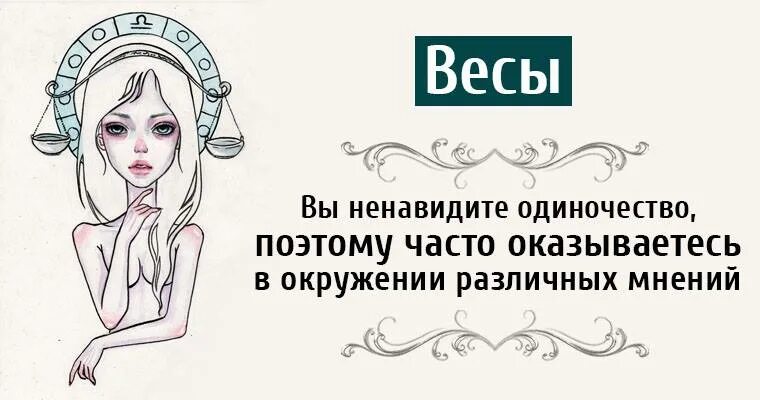 Весы

Вы ненавидите одиночество, поэтому часто оказываетесь в окружении различных мнений